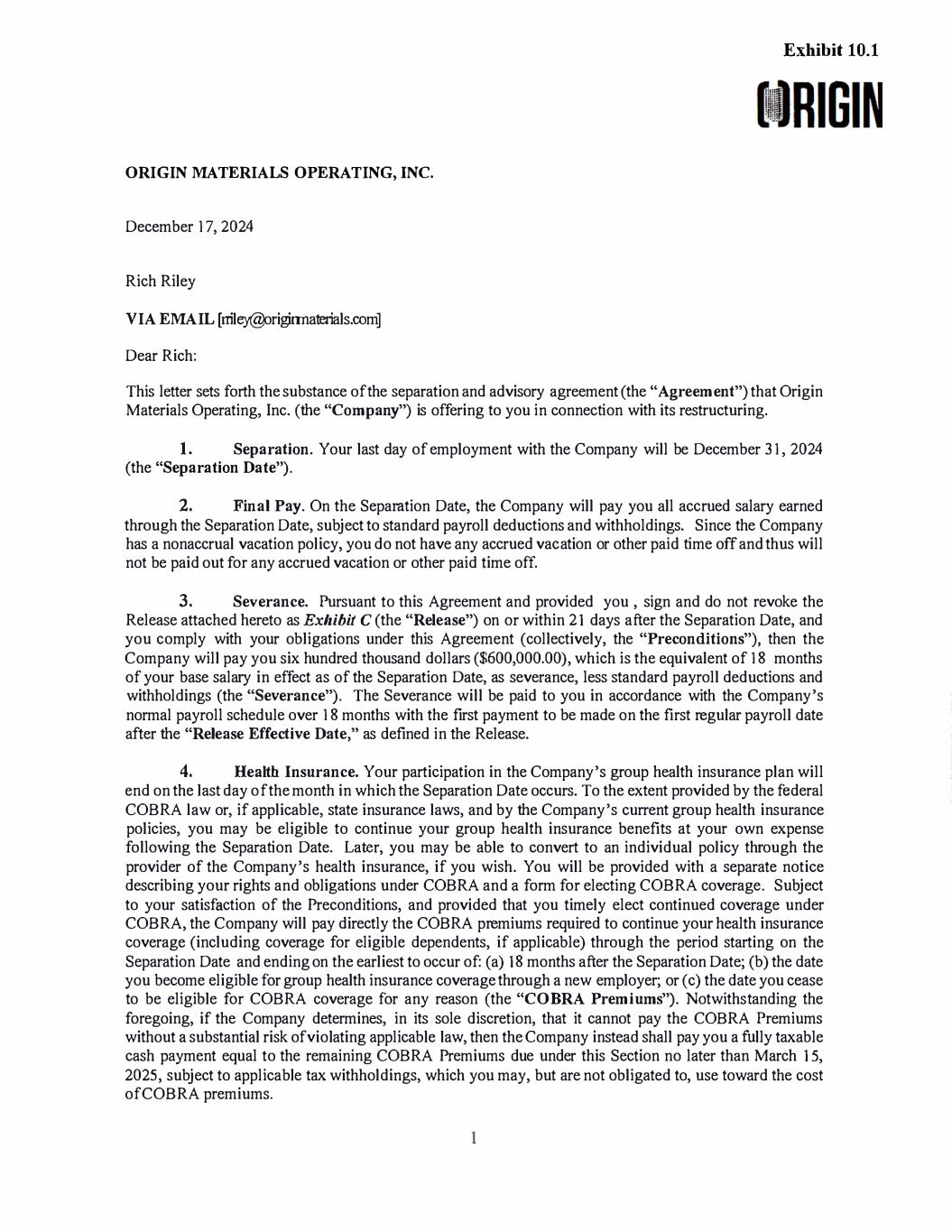 Exhibit 10.1

ORIGIN

ORIGIN MATERIALS OPERATING, INC.

December 17, 2024

Rich Riley

VIA EMAIL [rriley@originmaterials.com]

Dear Rich:

This letter sets forth the substance of the separation and advisory agreement (the "Agreement") that Origin Materials Operating, Inc. (the "Company") is offering to you in connection with its restructuring.

1. Separation. Your last day of employment with the Company will be December 31, 2024 (the "Separation Date").

2. Final Pay. On the Separation Date, the Company will pay you all accrued salary earned through the Separation Date, subject to standard payroll deductions and withholdings. Since the Company has a nonaccrual vacation policy, you do not have any accrued vacation or other paid time off and thus will not be paid out for any accrued vacation or other paid time off.

3. Severance. Pursuant to this Agreement and provided you , sign and do not revoke the Release attached hereto as Exhibit C (the "Release") on or within 21 days after the Separation Date, and you comply with your obligations under this Agreement (collectively, the "Preconditions"), then the Company will pay you six hundred thousand dollars ($600,000.00), which is the equivalent of 18 months of your base salary in effect as of the Separation Date, as severance, less standard payroll deductions and withholdings (the "Severance"). The Severance will be paid to you in accordance with the Company's normal payroll schedule over 18 months with the first payment to be made on the first regular payroll date after the "Release Effective Date," as defined in the Release.

4. Health Insurance. Your participation in the Company's group health insurance plan will end on the last day of the month in which the Separation Date occurs. To the extent provided by the federal COBRA law or, if applicable, state insurance laws, and by the Company's current group health insurance policies, you may be eligible to continue your group health insurance benefits at your own expense following the Separation Date. Later, you may be able to convert to an individual policy through the provider of the Company's health insurance, if you wish. You will be provided with a separate notice describing your rights and obligations under COBRA and a form for electing COBRA coverage. Subject to your satisfaction of the Preconditions, and provided that you timely elect continued coverage under COBRA, the Company will pay directly the COBRA premiums required to continue your health insurance coverage (including coverage for eligible dependents, if applicable) through the period starting on the Separation Date and ending on the earliest to occur of: (a) 18 months after the Separation Date; (b) the date you become eligible for group health insurance coverage through a new employer; or (c) the date you cease to be eligible for COBRA coverage for any reason (the "COBRA Premiums"). Notwithstanding the foregoing, if the Company determines, in its sole discretion, that it cannot pay the COBRA Premiums without a substantial risk of violating applicable law, then the Company instead shall pay you a fully taxable cash payment equal to the remaining COBRA Premiums due under this Section no later than March 15, 2025, subject to applicable tax withholdings, which you may, but are not obligated to, use toward the cost of COBRA premiums.

1